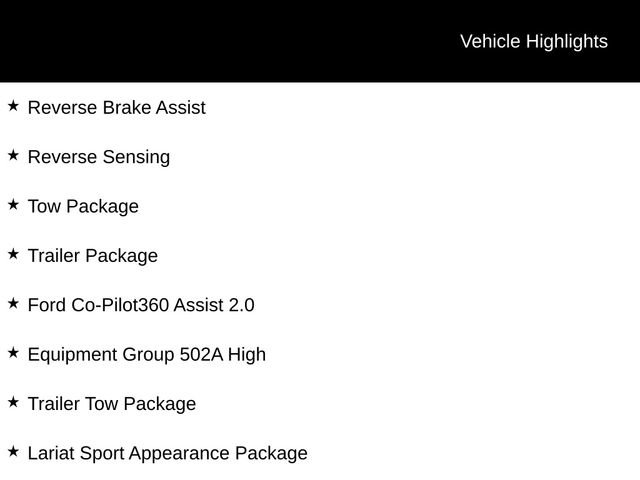 Vehicle Highlights

★ Reverse Brake Assist

★ Reverse Sensing

★ Tow Package

★ Trailer Package

★ Ford Co-Pilot360 Assist 2.0

★ Equipment Group 502A High

★ Trailer Tow Package

★ Lariat Sport Appearance Package